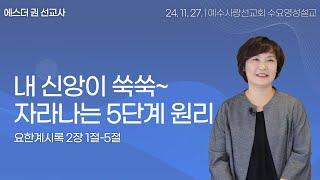 에스더 권 선교사

24. 11. 27. | 예수사랑선교회 수요영성설교

내 신앙이 쑥쑥~
자라나는 5단계 원리

요한계시록 2장 1절-5절